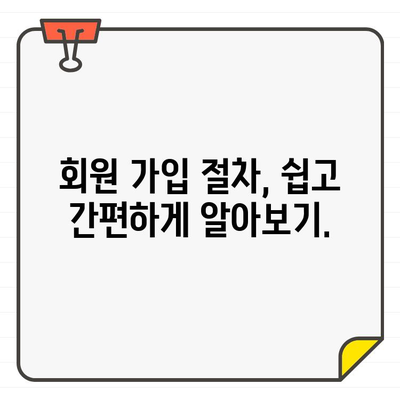 회원 가입 절차, 쉽고 간편하게 알아보기.